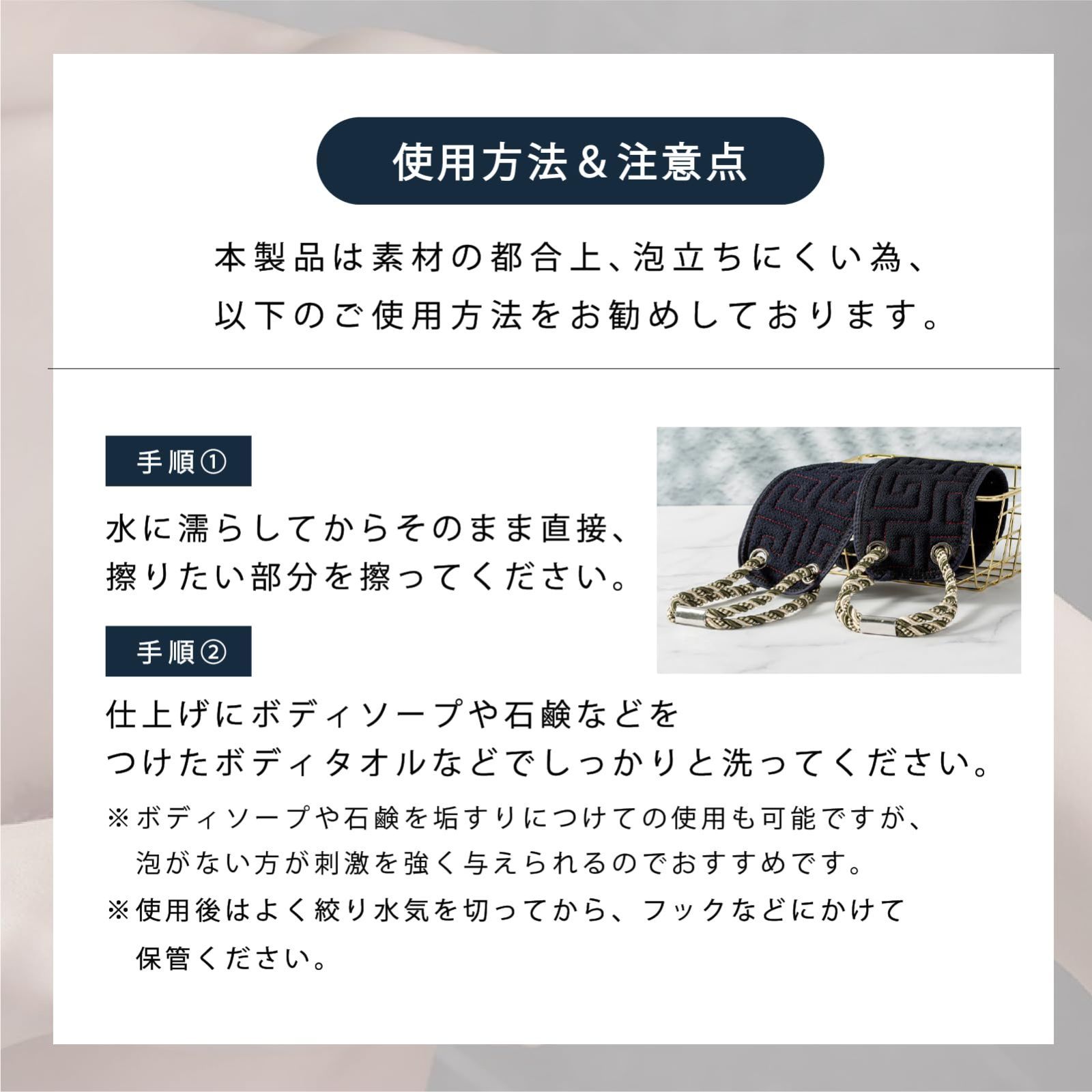 使用方法＆注意点

本製品は素材の都合上、泡立ちにくい為、以下のご使用方法をお勧めしております。

手順①

水に濡らしてからそのまま直接、擦りたい部分を擦ってください。

手順②

仕上げにボディソープや石鹸などをつけたボディタオルなどでしっかりと洗ってください。

※ボディソープや石鹸を垢すりにつけての使用も可能ですが、泡がない方が刺激を強く与えられるのでおすすめです。

※使用後はよく絞り水気を切ってから、フックなどにかけて保管ください。